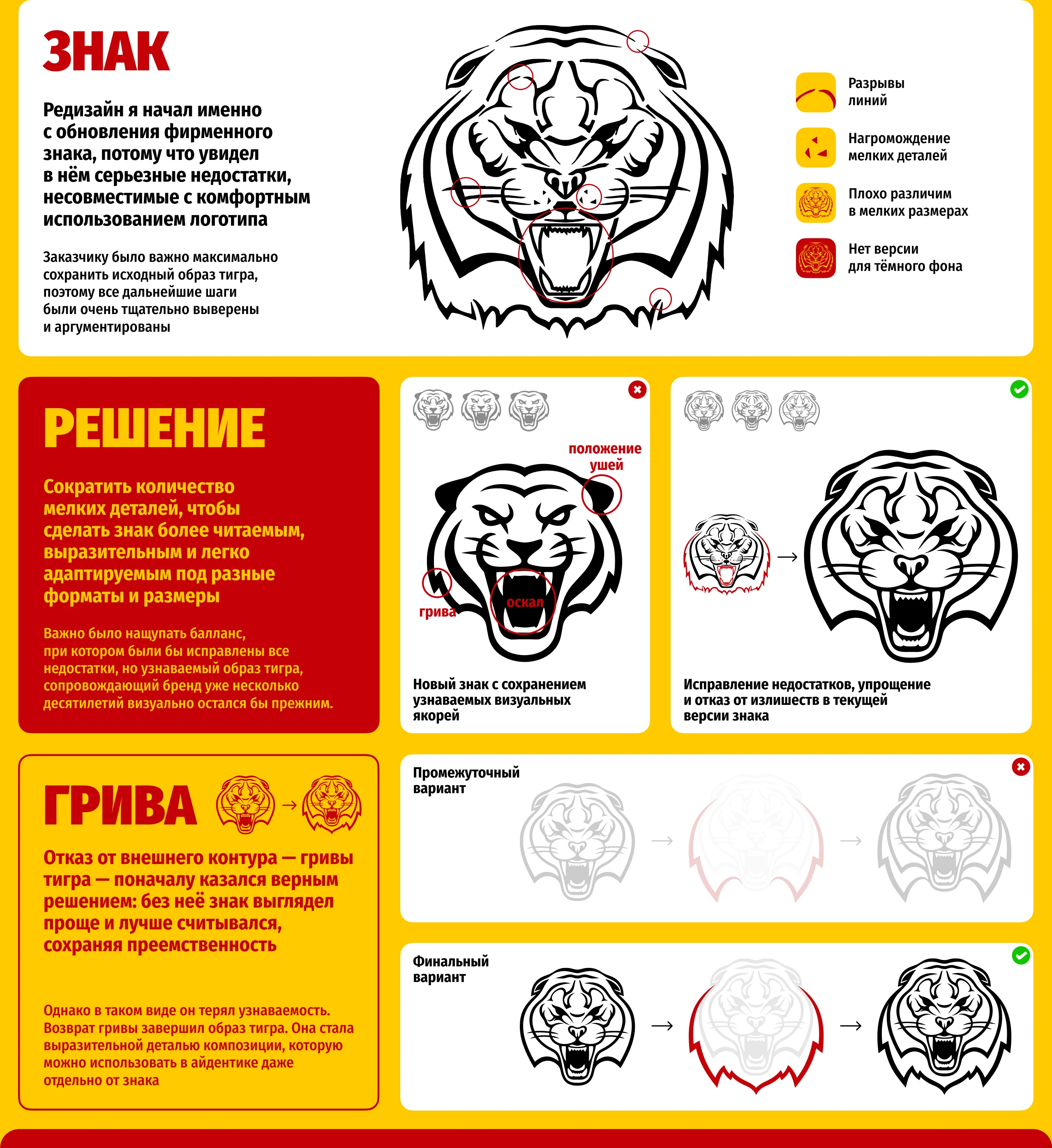 ЗНАК

Редизайн я начал именно с обновления фирменного знака, потому что увидел в нём серьезные недостатки, несовместимые с комфортным использованием логотипа

Заказчику было важно максимально сохранить исходный образ тигра, поэтому все дальнейшие шаги были очень тщательно выверены и аргументированы

Разрывы линий

Нагромождение мелких деталей

Плохо различим в мелких размерах

Нет версии для тёмного фона

РЕШЕНИЕ

Сократить количество мелких деталей, чтобы сделать знак более читаемым, выразительным и легко адаптируемым под разные форматы и размеры

Важно было нащупать балланс, при котором были бы исправлены все недостатки, но узнаваемый образ тигра, сопровождающий бренд уже несколько десятилетий визуально остался бы прежним.

положение ушей

грива

оскал

Новый знак с сохранением узнаваемых визуальных якорей

Исправление недостатков, упрощение и отказ от излишеств в текущей версии знака

ГРИВА

Отказ от внешнего контура — гривы тигра — поначалу казался верным решением: без неё знак выглядел проще и лучше считывался, сохраняя преемственность

Однако в таком виде он терял узнаваемость. Возврат гривы завершил образ тигра. Она стала выразительной деталью композиции, которую можно использовать в айдентике даже отдельно от знака

Промежуточный вариант

Финальный вариант